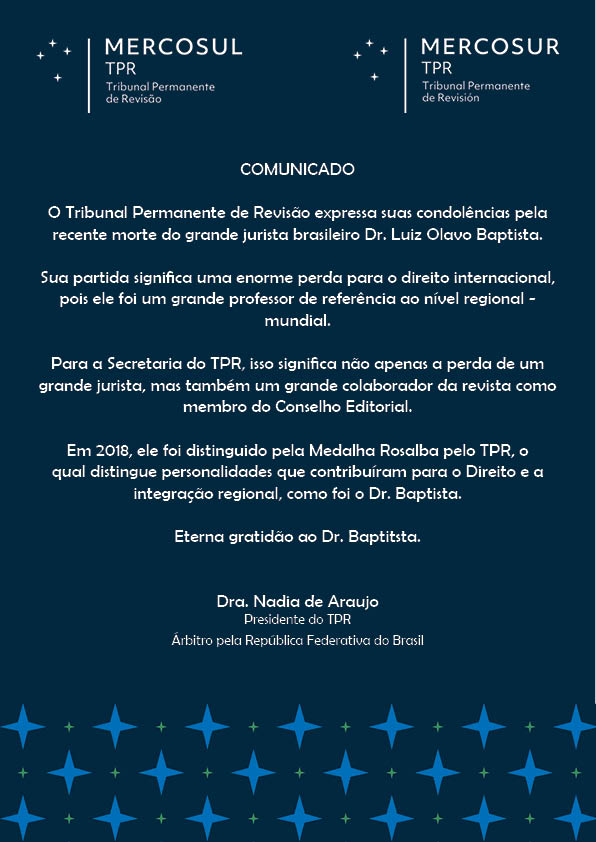 MERCOSUL
TPR
Tribunal Permanente
de Revisão

MERCOSUR
TPR
Tribunal Permanente
de Revisión

COMUNICADO

O Tribunal Permanente de Revisão expressa suas condolências pela recente morte do grande jurista brasileiro Dr. Luiz Olavo Baptista.

Sua partida significa uma enorme perda para o direito internacional, pois ele foi um grande professor de referência ao nível regional - mundial.

Para a Secretaria do TPR, isso significa não apenas a perda de um grande jurista, mas também um grande colaborador da revista como membro do Conselho Editorial.

Em 2018, ele foi distinguido pela Medalha Rosalba pelo TPR, o qual distingue personalidades que contribuíram para o Direito e a integração regional, como foi o Dr. Baptista.

Eterna gratidão ao Dr. Baptitsta.

Dra. Nadia de Araujo
Presidente do TPR
Árbitro pela República Federativa do Brasil